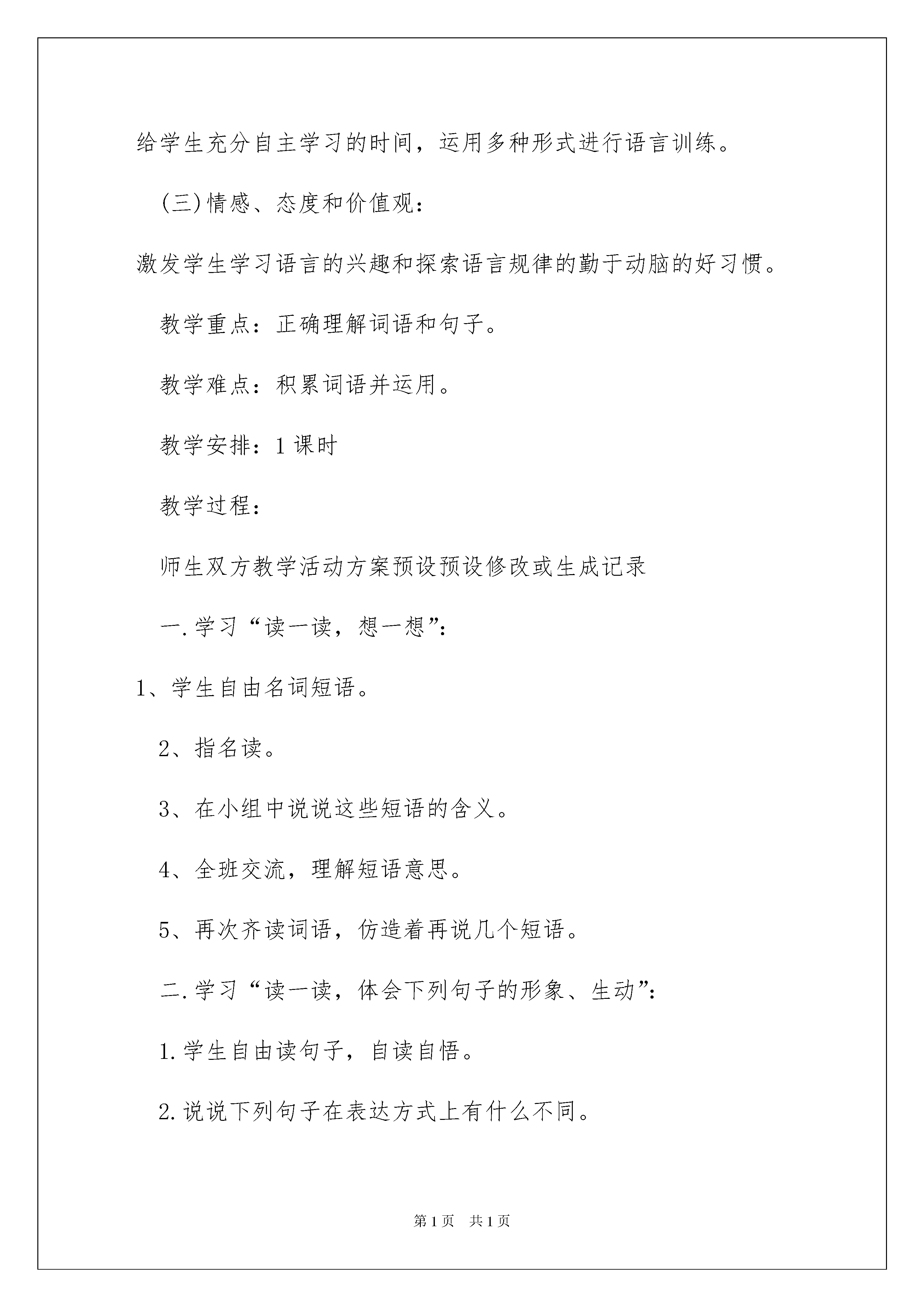 给学生充分自主学习的时间，运用多种形式进行语言训练。

(三)情感、态度和价值观：

激发学生学习语言的兴趣和探索语言规律的勤于动脑的好习惯。

教学重点：正确理解词语和句子。

教学难点：积累词语并运用。

教学安排：1课时

教学过程：

师生双方教学活动方案预设预设修改或生成记录

一.学习“读一读，想一想”：

1、学生自由名词短语。

2、指名读。

3、在小组中说说这些短语的含义。

4、全班交流，理解短语意思。

5、再次齐读词语，仿造着再说几个短语。

二.学习“读一读，体会下列句子的形象、生动”：

1.学生自由读句子，自读自悟。

2.说说下列句子在表达方式上有什么不同。

第1页 共1页